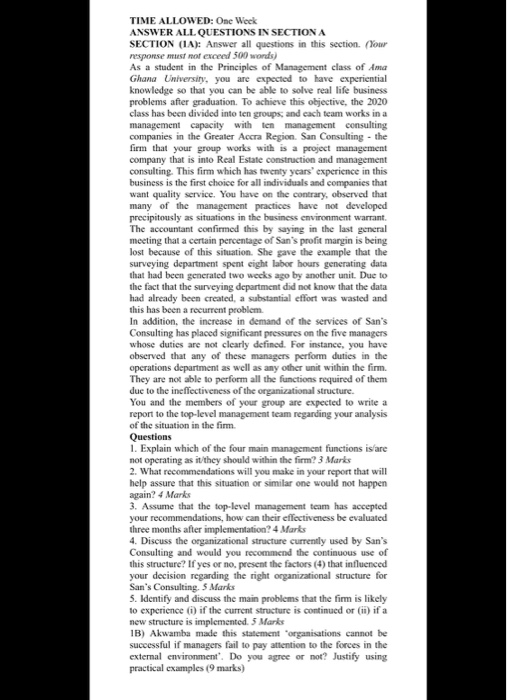 TIME ALLOWED: One Week
ANSWER ALL QUESTIONS IN SECTION A
SECTION (1A): Answer all questions in this section. (Your response must not exceed 500 words)

As a student in the Principles of Management class of Ama Ghana University, you are expected to have experiential knowledge so that you can be able to solve real life business problems after graduation. To achieve this objective, the 2020 class has been divided into ten groups; and each team works in a management capacity with ten management consulting companies in the Greater Accra Region. San Consulting - the firm that your group works with is a project management company that is into Real Estate construction and management consulting. This firm which has twenty years' experience in this business is the first choice for all individuals and companies that want quality service. You have on the contrary, observed that many of the management practices have not developed precipitously as situations in the business environment warrant. The accountant confirmed this by saying in the last general meeting that a certain percentage of San's profit margin is being lost because of this situation. She gave the example that the surveying department spent eight labor hours generating data that had been generated two weeks ago by another unit. Due to the fact that the surveying department did not know that the data had already been created, a substantial effort was wasted and this has been a recurrent problem.

In addition, the increase in demand of the services of San's Consulting has placed significant pressures on the five managers whose duties are not clearly defined. For instance, you have observed that any of these managers perform duties in the operations department as well as any other unit within the firm. They are not able to perform all the functions required of them due to the ineffectiveness of the organizational structure.

You and the members of your group are expected to write a report to the top-level management team regarding your analysis of the situation in the firm.

Questions

1. Explain which of the four main management functions is/are not operating as it/they should within the firm? 3 Marks

2. What recommendations will you make in your report that will help assure that this situation or similar one would not happen again? 4 Marks

3. Assume that the top-level management team has accepted your recommendations, how can their effectiveness be evaluated three months after implementation? 4 Marks

4. Discuss the organizational structure currently used by San's Consulting and would you recommend the continuous use of this structure? If yes or no, present the factors (4) that influenced your decision regarding the right organizational structure for San's Consulting. 5 Marks

5. Identify and discuss the main problems that the firm is likely to experience (i) if the current structure is continued or (ii) if a new structure is implemented. 5 Marks

1B) Akwamba made this statement 'organisations cannot be successful if managers fail to pay attention to the forces in the external environment'. Do you agree or not? Justify using practical examples (9 marks)